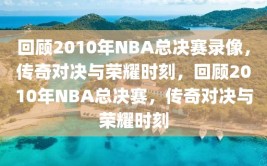 回顾2010年NBA总决赛录像，传奇对决与荣耀时刻，回顾2010年NBA总决赛，传奇对决与荣耀时刻